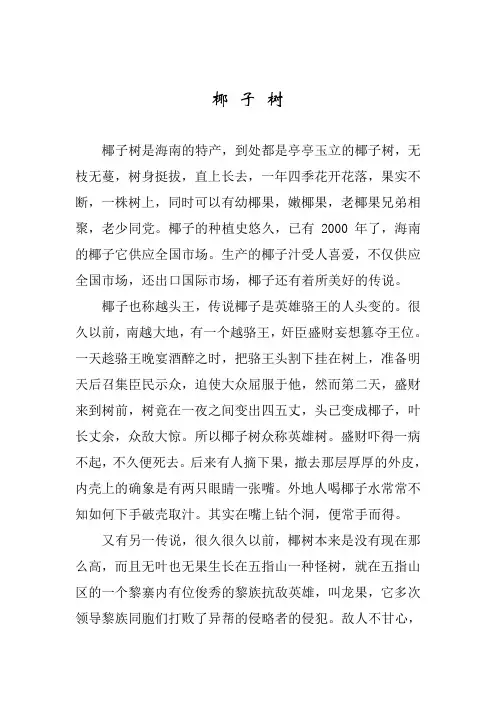 椰 子 树

椰子树是海南的特产，到处都是亭亭玉立的椰子树，无枝无蔓，树身挺拔，直上长去，一年四季花开花落，果实不断，一株树上，同时可以有幼椰果，嫩椰果，老椰果兄弟相聚，老少同党。椰子的种植史悠久，已有 2000 年了，海南的椰子它供应全国市场。生产的椰子汁受人喜爱，不仅供应全国市场，还出口国际市场，椰子还有着所美好的传说。

椰子也称越头王，传说椰子是英雄骆王的人头变的。很久以前，南越大地，有一个越骆王，奸臣盛财妄想篡夺王位。一天趁骆王晚宴酒醉之时，把骆王头割下挂在树上，准备明天后召集臣民示众，迫使大众屈服于他，然而第二天，盛财来到树前，树竟在一夜之间变出四五丈，头已变成椰子，叶长丈余，众敌大惊。所以椰子树众称英雄树。盛财吓得一病不起，不久便死去。后来有人摘下果，撤去那层厚厚的外皮，内壳上的确象是有两只眼睛一张嘴。外地人喝椰子水常常不知如何下手破壳取汁。其实在嘴上钻个洞，便常手而得。

又有另一传说，很久很久以前，椰树本来是没有现在那么高，而且无叶也无果生长在五指山一种怪树，就在五指山区的一个黎寨内有位俊秀的黎族抗敌英雄，叫龙果，它多次领导黎族同胞们打败了异帮的侵略者的侵犯。敌人不甘心，